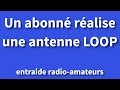 Un abonné réalise une antenne LOOP

entraide radio-amateurs